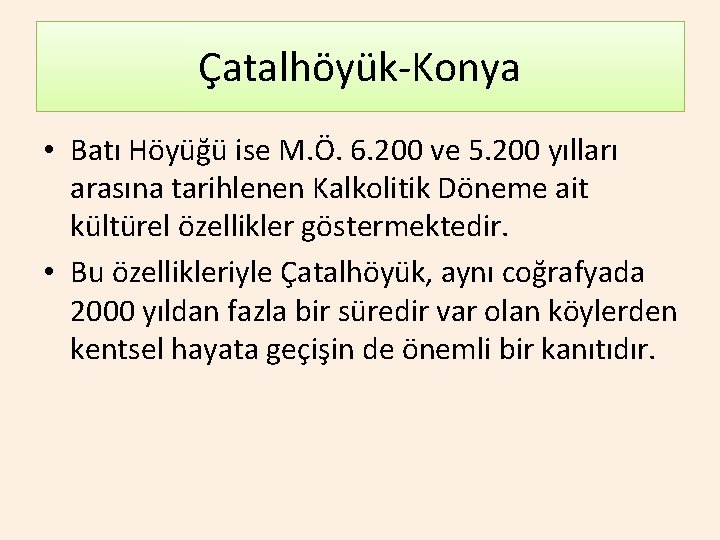 Çatalhöyük-Konya

• Batı Höyüğü ise M.Ö. 6.200 ve 5.200 yılları arasına tarihlenen Kalkolitik Döneme ait kültürel özellikler göstermektedir.

• Bu özellikleriyle Çatalhöyük, aynı coğrafyada 2000 yıldan fazla bir süredir var olan köylerden kentsel hayata geçişin de önemli bir kanıtıdır.